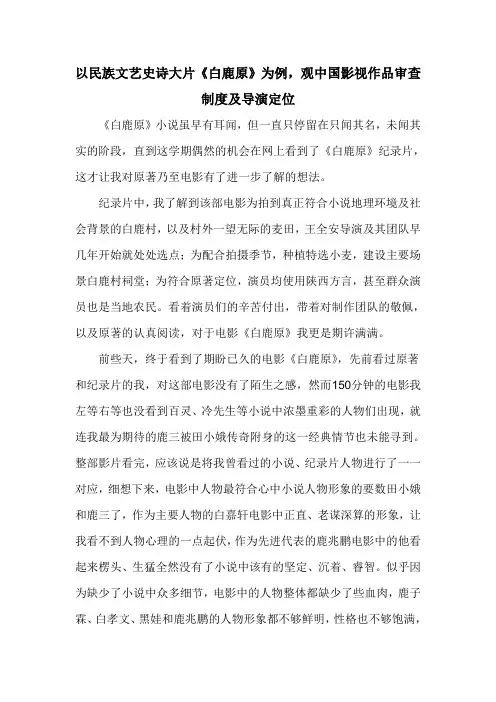 以民族文艺史诗大片《白鹿原》为例，观中国影视作品审查制度及导演定位

《白鹿原》小说虽早有耳闻，但一直只停留在只闻其名，未闻其实的阶段，直到这学期偶然的机会在网上看到了《白鹿原》纪录片，这才让我对原著乃至电影有了进一步了解的想法。

纪录片中，我了解到该部电影为拍到真正符合小说地理环境及社会背景的白鹿村，以及村外一望无际的麦田，王全安导演及其团队早几年开始就处处选点；为配合拍摄季节，种植特选小麦，建设主要场景白鹿村祠堂；为符合原著定位，演员均使用陕西方言，甚至群众演员也是当地农民。看着演员们的辛苦付出，带着对制作团队的敬佩，以及原著的认真阅读，对于电影《白鹿原》我更是期许满满。

前些天，终于看到了期盼已久的电影《白鹿原》，先前看过原著和纪录片的我，对这部电影没有了陌生之感，然而150分钟的电影我左等右等也没看到百灵、冷先生等小说中浓墨重彩的人物们出现，就连我最为期待的鹿三被田小娥传奇附身的这一经典情节也未能寻到。整部影片看完，应该说是将我曾看过的小说、纪录片人物进行了一一对应，细想下来，电影中人物最符合心中小说人物形象的要数田小娥和鹿三了，作为主要人物的白嘉轩电影中正直、老谋深算的形象，让我看不到人物心理的一点起伏，作为先进代表的鹿兆鹏电影中的他看起来楞头、生猛全然没有了小说中该有的坚定、沉着、睿智。似乎因为缺少了小说中众多细节，电影中的人物整体都缺少了些血肉，鹿子霖、白孝文、黑娃和鹿兆鹏的人物形象都不够鲜明，性格也不够饱满，